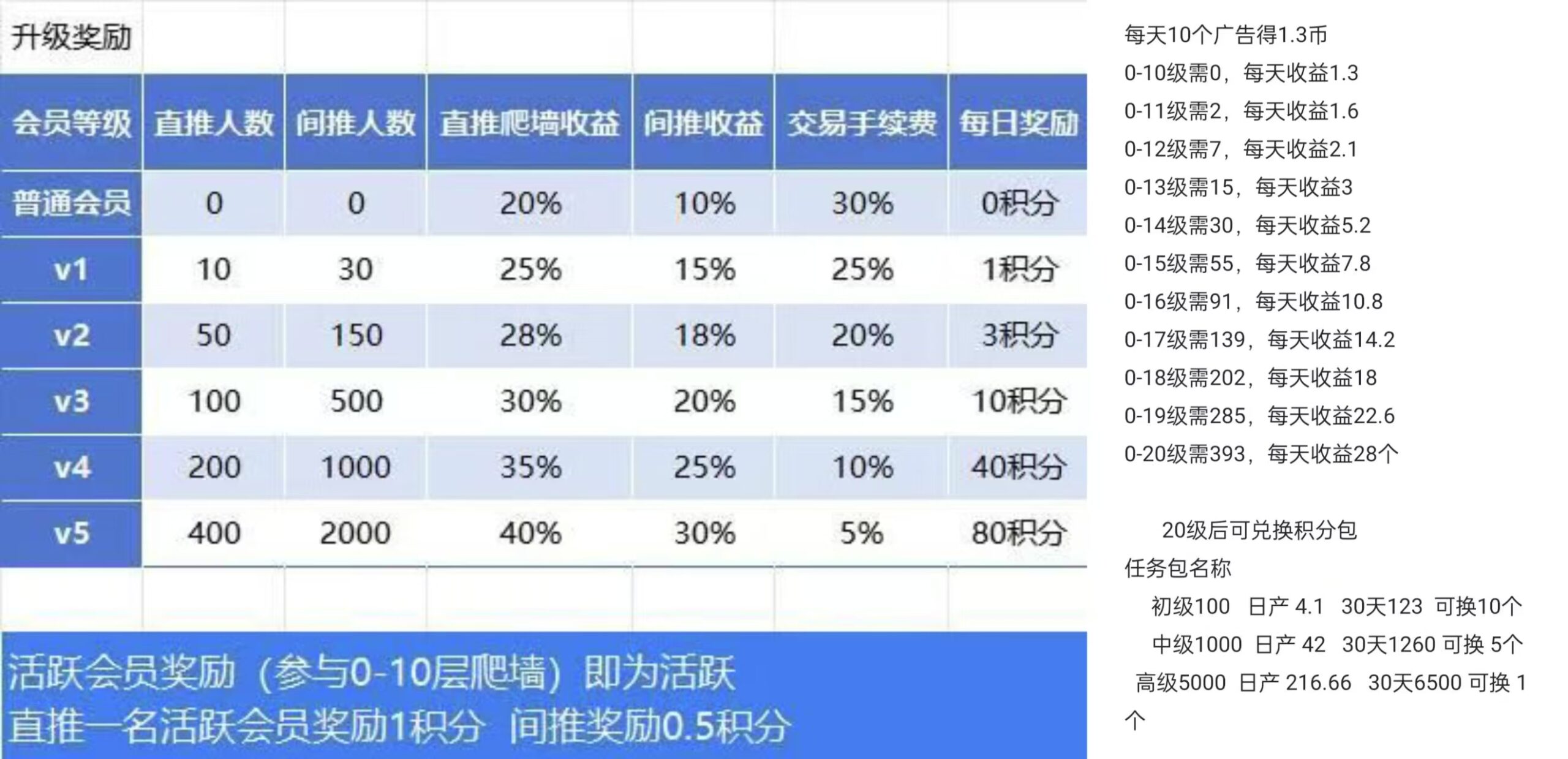 升级奖励

| 会员等级 | 直推人数 | 间推人数 | 直推爬墙收益 | 间推收益 | 交易手续费 | 每日奖励 |
|---|---|---|---|---|---|---|
| 普通会员 | 0 | 0 | 20% | 10% | 30% | 0积分 |
| v1 | 10 | 30 | 25% | 15% | 25% | 1积分 |
| v2 | 50 | 150 | 28% | 18% | 20% | 3积分 |
| v3 | 100 | 500 | 30% | 20% | 15% | 10积分 |
| v4 | 200 | 1000 | 35% | 25% | 10% | 40积分 |
| v5 | 400 | 2000 | 40% | 30% | 5% | 80积分 |

活跃会员奖励（参与0-10层爬墙）即为活跃
直推一名活跃会员奖励1积分 间推奖励0.5积分

每天10个广告得1.3币
0-10级需0，每天收益1.3
0-11级需2，每天收益1.6
0-12级需7，每天收益2.1
0-13级需15，每天收益3
0-14级需30，每天收益5.2
0-15级需55，每天收益7.8
0-16级需91，每天收益10.8
0-17级需139，每天收益14.2
0-18级需202，每天收益18
0-19级需285，每天收益22.6
0-20级需393，每天收益28个

20级后可兑换积分包
任务包名称
初级100 日产 4.1 30天123 可换10个
中级1000 日产 42 30天1260 可换 5个
高级5000 日产 216.66 30天6500 可换 1个